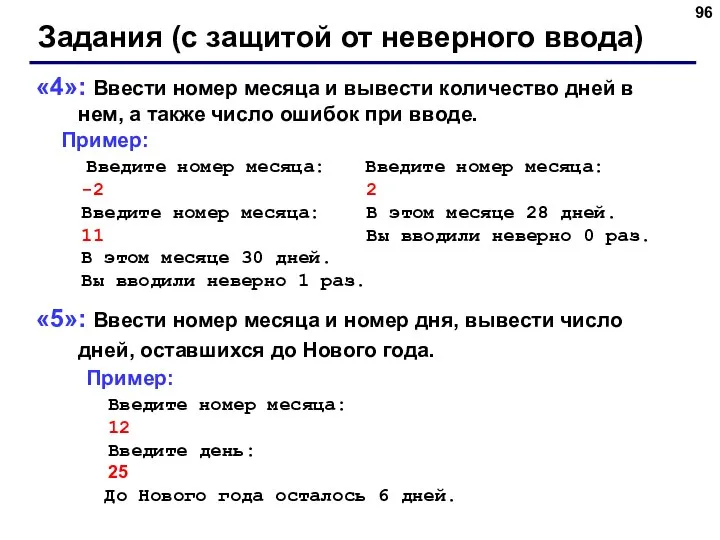 96

Задания (с защитой от неверного ввода)

«4»: Ввести номер месяца и вывести количество дней в нем, а также число ошибок при вводе.

Пример:

Введите номер месяца:
-2
Введите номер месяца:
11
В этом месяце 30 дней.
Вы вводили неверно 1 раз.

Введите номер месяца:
2
В этом месяце 28 дней.
Вы вводили неверно 0 раз.

«5»: Ввести номер месяца и номер дня, вывести число дней, оставшихся до Нового года.

Пример:

Введите номер месяца:
12
Введите день:
25
До Нового года осталось 6 дней.